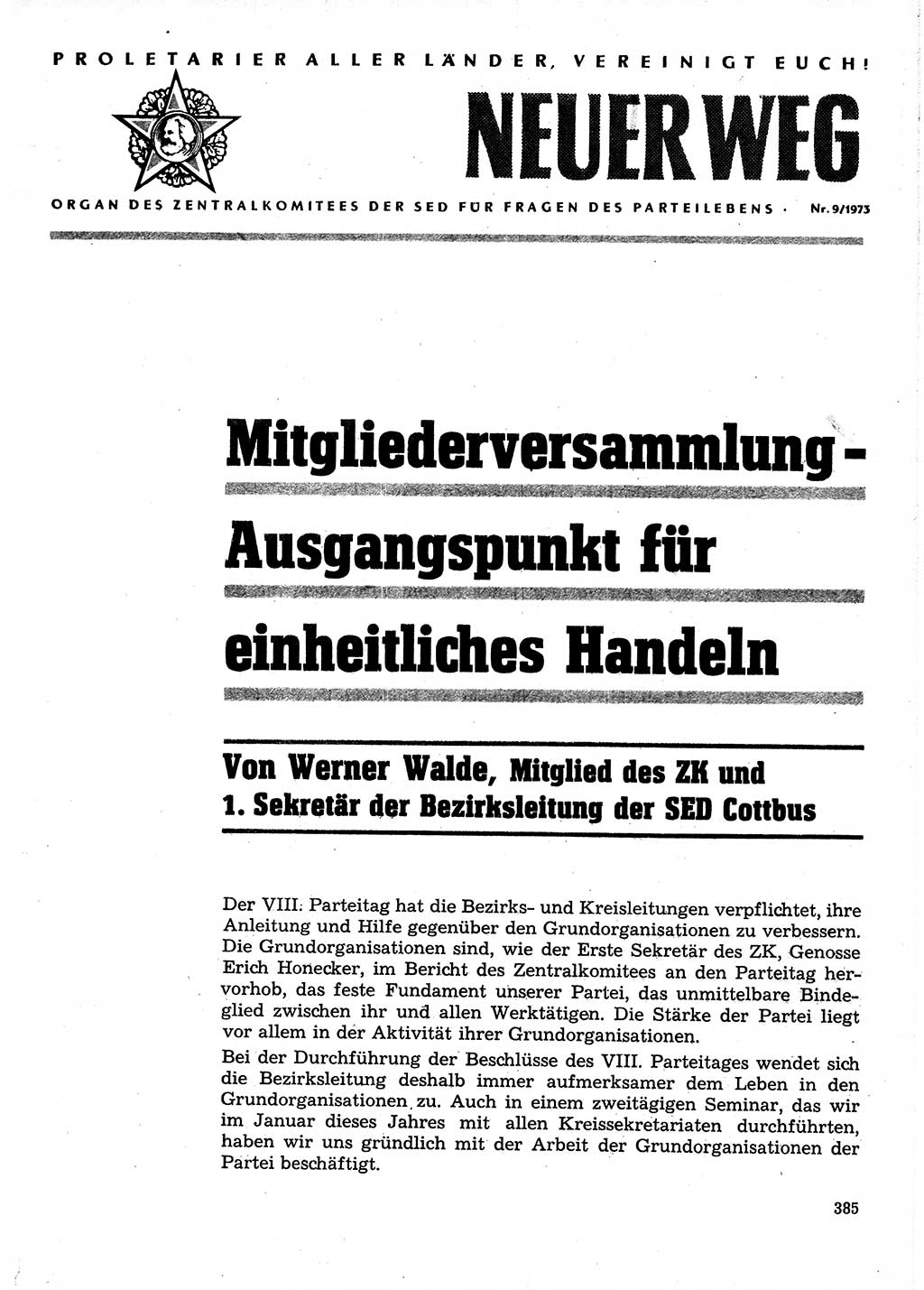 PROLETARIER ALLER LÄNDER, VEREINIGT EUCH!

NEUER WEG

ORGAN DES ZENTRALKOMITEES DER SED FÜR FRAGEN DES PARTEILEBENS · Nr. 9/1973

Mitgliederversammlung - Ausgangspunkt für einheitliches Handeln

Von Werner Walde, Mitglied des ZK und 1. Sekretär der Bezirksleitung der SED Cottbus

Der VIII. Parteitag hat die Bezirks- und Kreisleitungen verpflichtet, ihre Anleitung und Hilfe gegenüber den Grundorganisationen zu verbessern. Die Grundorganisationen sind, wie der Erste Sekretär des ZK, Genosse Erich Honecker, im Bericht des Zentralkomitees an den Parteitag hervorhob, das feste Fundament unserer Partei, das unmittelbare Bindeglied zwischen ihr und allen Werktätigen. Die Stärke der Partei liegt vor allem in der Aktivität ihrer Grundorganisationen.
Bei der Durchführung der Beschlüsse des VIII. Parteitages wendet sich die Bezirksleitung deshalb immer aufmerksamer dem Leben in den Grundorganisationen zu. Auch in einem zweitägigen Seminar, das wir im Januar dieses Jahres mit allen Kreissekretariaten durchführten, haben wir uns gründlich mit der Arbeit der Grundorganisationen der Partei beschäftigt.

385